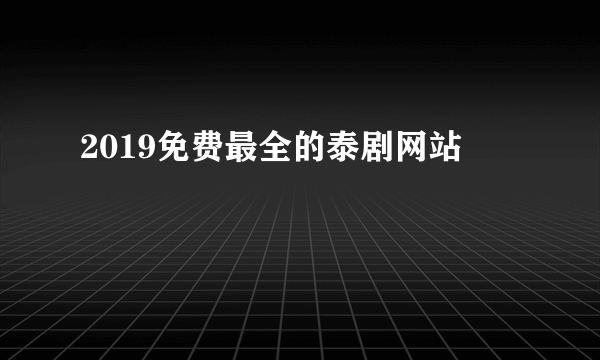 2019免费最全的泰剧网站